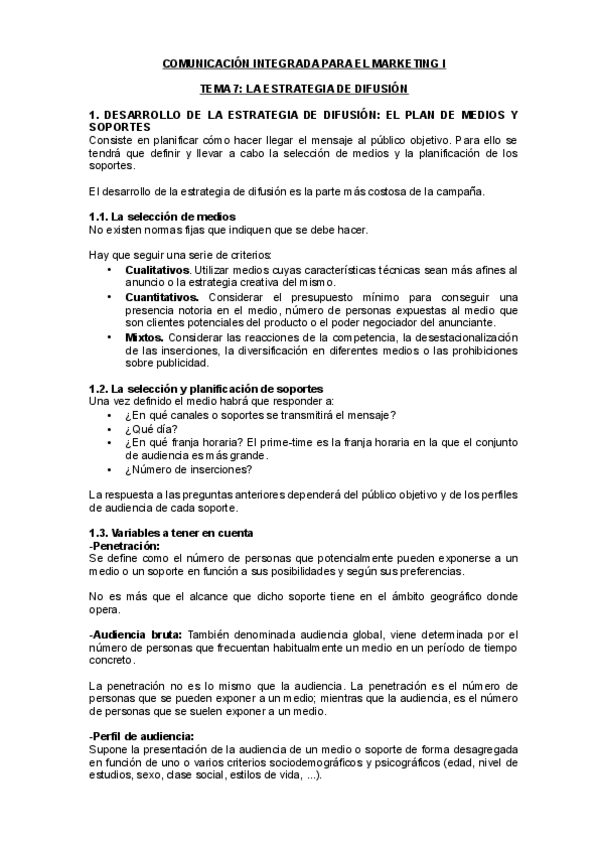 COMUNICACIÓN INTEGRADA PARA EL MARKETING I

TEMA 7: LA ESTRATEGIA DE DIFUSIÓN

1. DESARROLLO DE LA ESTRATEGIA DE DIFUSIÓN: EL PLAN DE MEDIOS Y SOPORTES
Consiste en planificar cómo hacer llegar el mensaje al público objetivo. Para ello se tendrá que definir y llevar a cabo la selección de medios y la planificación de los soportes.

El desarrollo de la estrategia de difusión es la parte más costosa de la campaña.

1.1. La selección de medios
No existen normas fijas que indiquen que se debe hacer.

Hay que seguir una serie de criterios:
• Cualitativos. Utilizar medios cuyas características técnicas sean más afines al anuncio o la estrategia creativa del mismo.
• Cuantitativos. Considerar el presupuesto mínimo para conseguir una presencia notoria en el medio, número de personas expuestas al medio que son clientes potenciales del producto o el poder negociador del anunciante.
• Mixtos. Considerar las reacciones de la competencia, la desestacionalización de las inserciones, la diversificación en diferentes medios o las prohibiciones sobre publicidad.

1.2. La selección y planificación de soportes
Una vez definido el medio habrá que responder a:
• ¿En qué canales o soportes se transmitirá el mensaje?
• ¿Qué día?
• ¿En qué franja horaria? El prime-time es la franja horaria en la que el conjunto de audiencia es más grande.
• ¿Número de inserciones?

La respuesta a las preguntas anteriores dependerá del público objetivo y de los perfiles de audiencia de cada soporte.

1.3. Variables a tener en cuenta
-Penetración:
Se define como el número de personas que potencialmente pueden exponerse a un medio o un soporte en función a sus posibilidades y según sus preferencias.

No es más que el alcance que dicho soporte tiene en el ámbito geográfico donde opera.

-Audiencia bruta: También denominada audiencia global, viene determinada por el número de personas que frecuentan habitualmente un medio en un período de tiempo concreto.

La penetración no es lo mismo que la audiencia. La penetración es el número de personas que se pueden exponer a un medio; mientras que la audiencia, es el número de personas que se suelen exponer a un medio.

-Perfil de audiencia:
Supone la presentación de la audiencia de un medio o soporte de forma desagregada en función de uno o varios criterios sociodemográficos y psicográficos (edad, nivel de estudios, sexo, clase social, estilos de vida, ...).